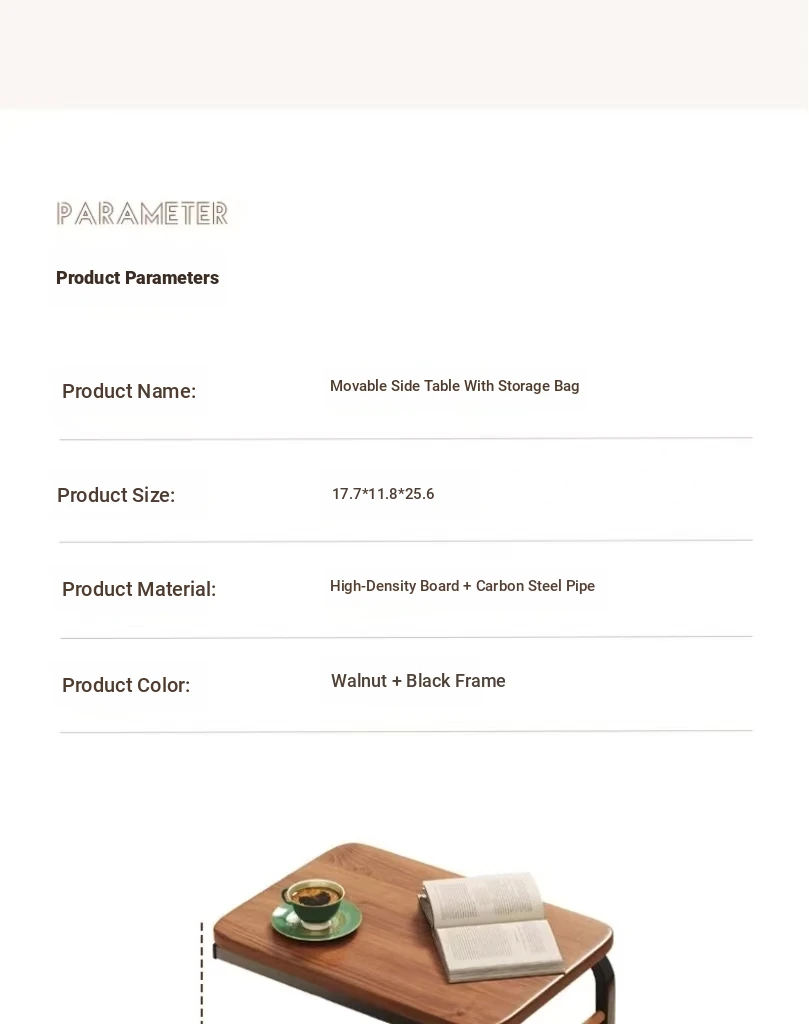 PARAMETER

Product Parameters

| Product Name: | Movable Side Table With Storage Bag |
|---|---|
| Product Size: | 17.7*11.8*25.6 |
| Product Material: | High-Density Board + Carbon Steel Pipe |
| Product Color: | Walnut + Black Frame |